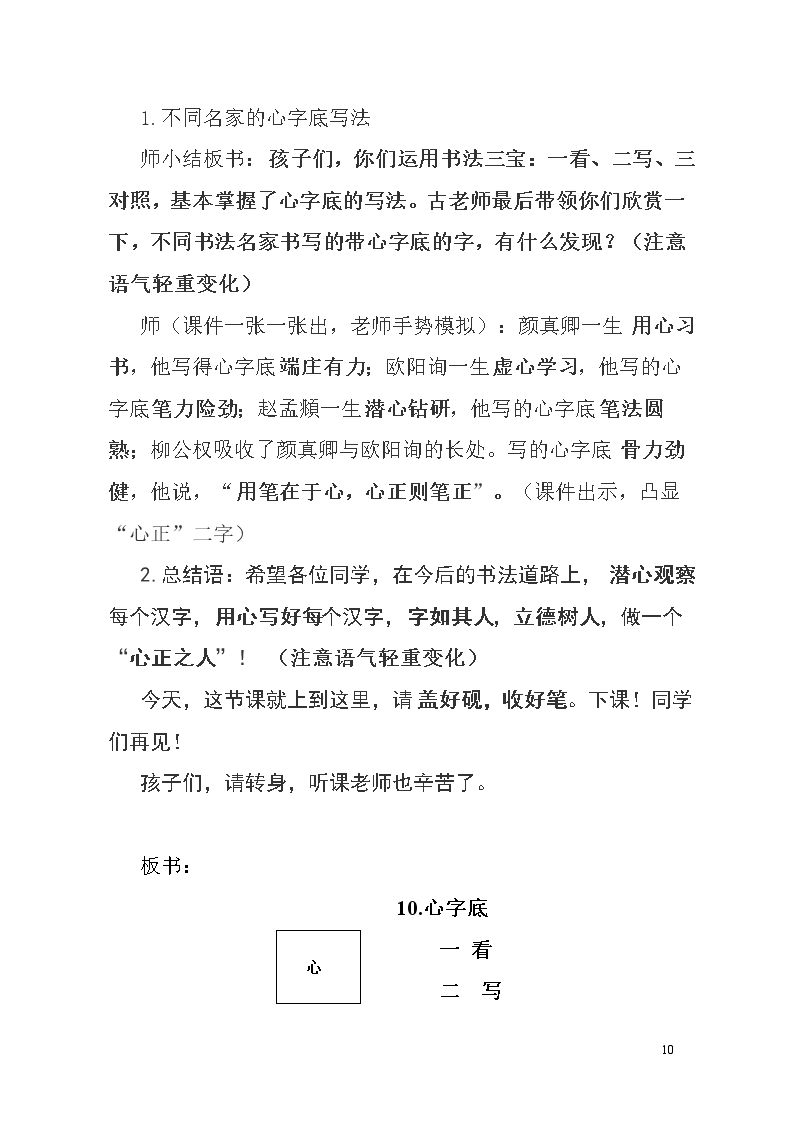 1.不同名家的心字底写法

师小结板书：孩子们，你们运用书法三宝：一看、二写、三对照，基本掌握了心字底的写法。古老师最后带领你们欣赏一下，不同书法名家书写的带心字底的字，有什么发现？（注意语气轻重变化）

师（课件一张一张出，老师手势模拟）：颜真卿一生用心习书，他写得心字底端庄有力；欧阳询一生虚心学习，他写的心字底笔力险劲；赵孟頫一生潜心钻研，他写的心字底笔法圆熟；柳公权吸收了颜真卿与欧阳询的长处。写的心字底骨力劲健，他说，“用笔在于心，心正则笔正”。（课件出示，凸显“心正”二字）

2.总结语：希望各位同学，在今后的书法道路上，潜心观察每个汉字，用心写好每个汉字，字如其人，立德树人，做一个“心正之人”！ （注意语气轻重变化）

今天，这节课就上到这里，请盖好砚，收好笔。下课！同学们再见！

孩子们，请转身，听课老师也辛苦了。

板书：

10.心字底

心

一 看
二 写

10